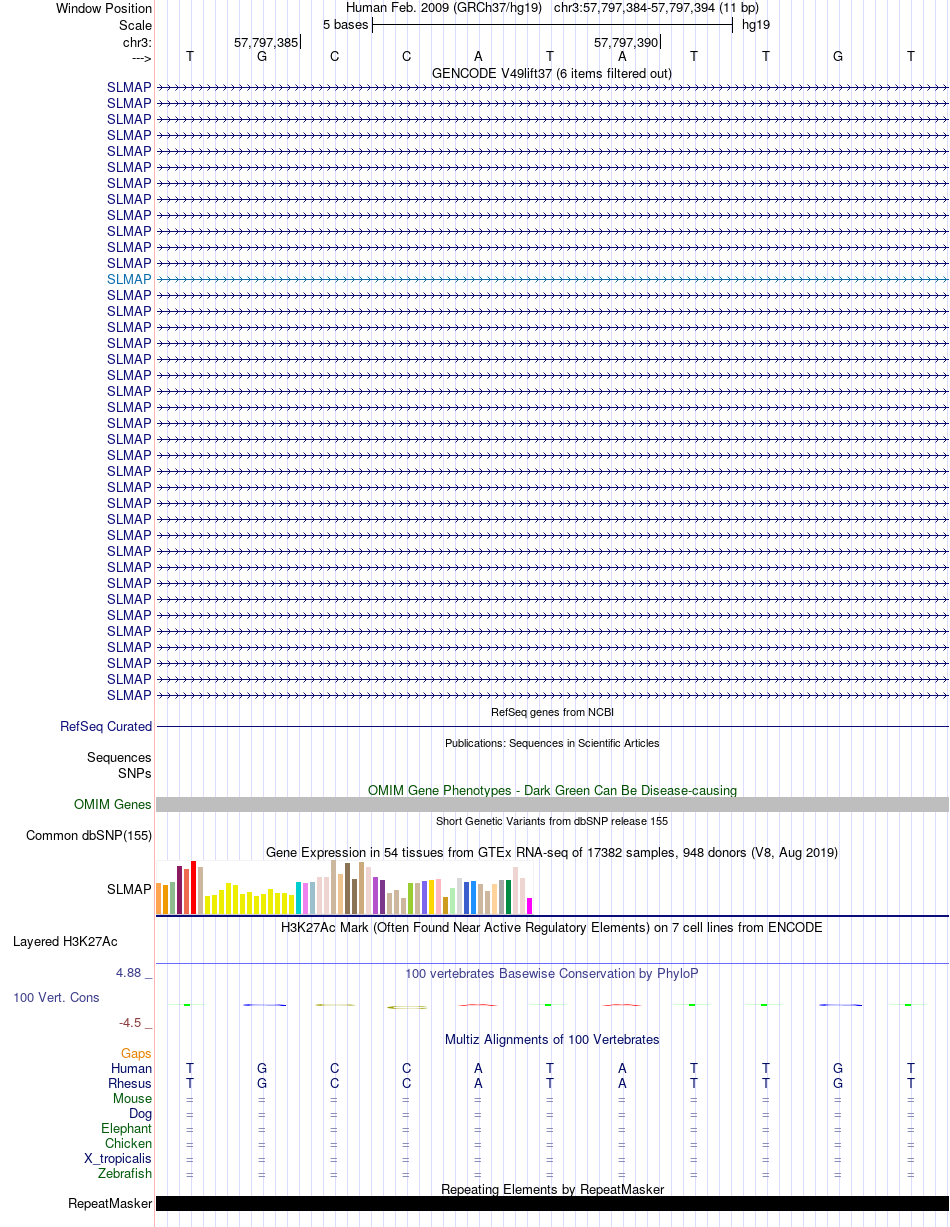 Window Position Human Feb. 2009 (GRCh37/hg19) chr3:57,797,384-57,797,394 (11 bp)
Scale 5 bases hg19
chr3: 57,797,385 57,797,390
---> T G C C A T A T T G T
GENCODE V49lift37 (6 items filtered out)
SLMAP
SLMAP
SLMAP
SLMAP
SLMAP
SLMAP
SLMAP
SLMAP
SLMAP
SLMAP
SLMAP
SLMAP
SLMAP
SLMAP
SLMAP
SLMAP
SLMAP
SLMAP
SLMAP
SLMAP
SLMAP
SLMAP
SLMAP
SLMAP
SLMAP
SLMAP
SLMAP
SLMAP
SLMAP
SLMAP
SLMAP
SLMAP
SLMAP
SLMAP
SLMAP
SLMAP
SLMAP
SLMAP
SLMAP
RefSeq genes from NCBI
RefSeq Curated
Publications: Sequences in Scientific Articles
Sequences
SNPs
OMIM Gene Phenotypes - Dark Green Can Be Disease-causing
OMIM Genes
Short Genetic Variants from dbSNP release 155
Common dbSNP(155)
Gene Expression in 54 tissues from GTEx RNA-seq of 17382 samples, 948 donors (V8, Aug 2019)
SLMAP
H3K27Ac Mark (Often Found Near Active Regulatory Elements) on 7 cell lines from ENCODE
Layered H3K27Ac
4.88 _ 100 vertebrates Basewise Conservation by PhyloP
100 Vert. Cons
-4.5 _
Multiz Alignments of 100 Vertebrates
Gaps
Human T G C C A T A T T G T
Rhesus T G C C A T A T T G T
Mouse = = = = = = = = = = =
Dog = = = = = = = = = = =
Elephant = = = = = = = = = = =
Chicken = = = = = = = = = = =
X_tropicalis = = = = = = = = = = =
Zebrafish = = = = = = = = = = =
Repeating Elements by RepeatMasker
RepeatMasker